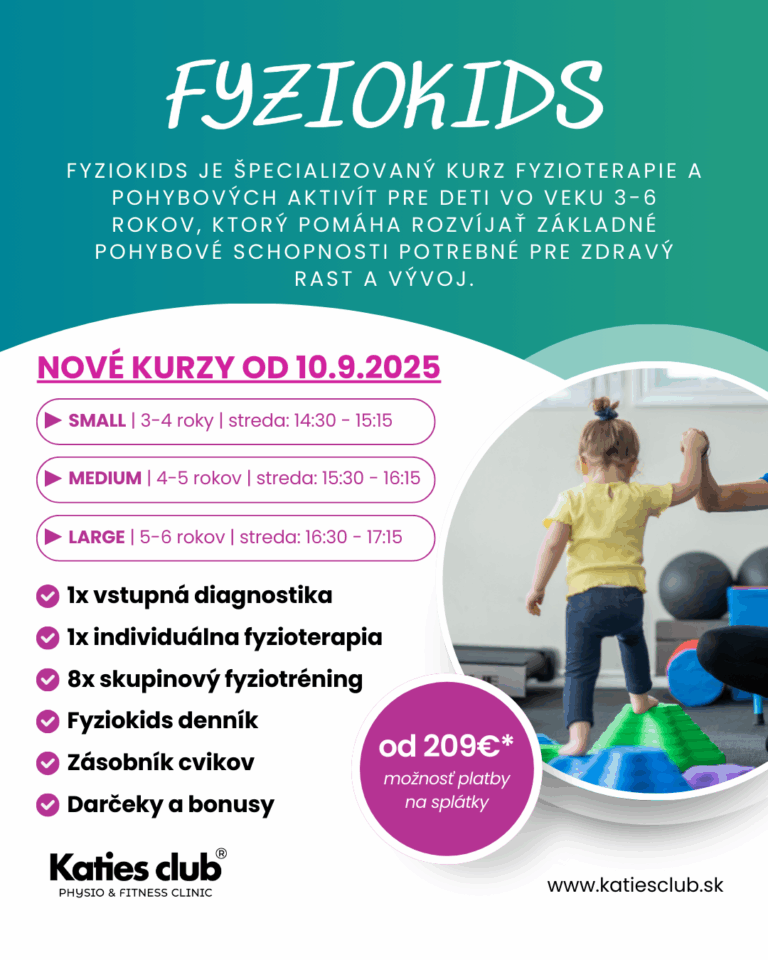 FYZIOKIDS

FYZIOKIDS JE ŠPECIALIZOVANÝ KURZ FYZIOTERAPIE A POHYBOVÝCH AKTIVÍT PRE DETI VO VEKU 3-6 ROKOV, KTORÝ POMÁHA ROZVÍJAŤ ZÁKLADNÉ POHYBOVÉ SCHOPNOSTI POTREBNÉ PRE ZDRAVÝ RAST A VÝVOJ.

NOVÉ KURZY OD 10.9.2025

SMALL | 3-4 roky | streda: 14:30 - 15:15

MEDIUM | 4-5 rokov | streda: 15:30 - 16:15

LARGE | 5-6 rokov | streda: 16:30 - 17:15

1x vstupná diagnostika
1x individuálna fyzioterapia
8x skupinový fyziotréning
Fyziokids denník
Zásobník cvikov
Darčeky a bonusy

od 209€*
možnosť platby na splátky

Katies club®
PHYSIO & FITNESS CLINIC

www.katiesclub.sk